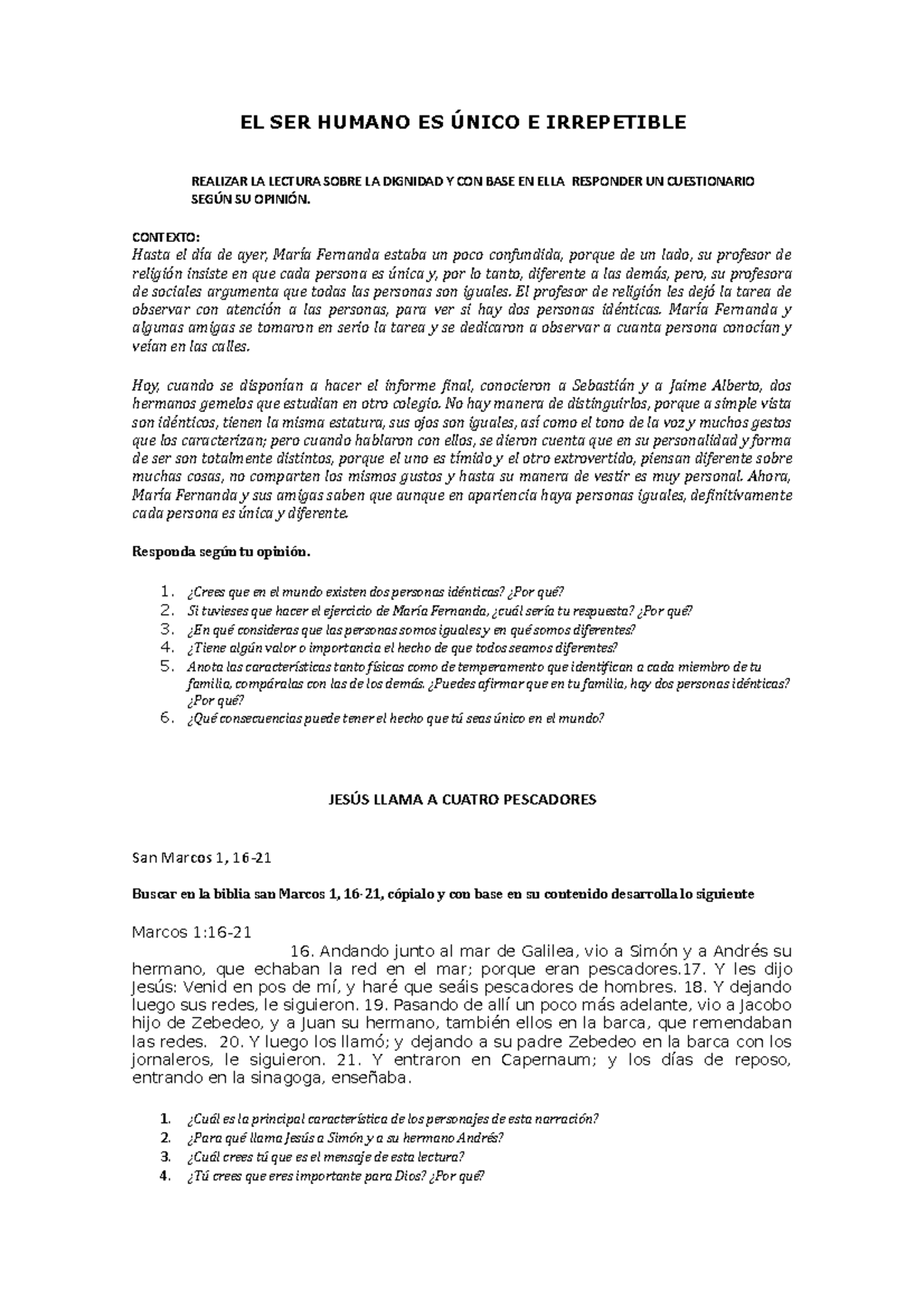 EL SER HUMANO ES ÚNICO E IRREPETIBLE

REALIZAR LA LECTURA SOBRE LA DIGNIDAD Y CON BASE EN ELLA RESPONDER UN CUESTIONARIO SEGÚN SU OPINIÓN.

CONTEXTO:
Hasta el día de ayer, María Fernanda estaba un poco confundida, porque de un lado, su profesor de religión insiste en que cada persona es única y, por lo tanto, diferente a las demás, pero, su profesora de sociales argumenta que todas las personas son iguales. El profesor de religión les dejó la tarea de observar con atención a las personas, para ver si hay dos personas idénticas. María Fernanda y algunas amigas se tomaron en serio la tarea y se dedicaron a observar a cuanta persona conocían y veían en las calles.

Hoy, cuando se disponían a hacer el informe final, conocieron a Sebastián y a Jaime Alberto, dos hermanos gemelos que estudian en otro colegio. No hay manera de distinguirlos, porque a simple vista son idénticos, tienen la misma estatura, sus ojos son iguales, así como el tono de la voz y muchos gestos que los caracterizan; pero cuando hablaron con ellos, se dieron cuenta que en su personalidad y forma de ser son totalmente distintos, porque el uno es tímido y el otro extrovertido, piensan diferente sobre muchas cosas, no comparten los mismos gustos y hasta su manera de vestir es muy personal. Ahora, María Fernanda y sus amigas saben que aunque en apariencia haya personas iguales, definitivamente cada persona es única y diferente.

Responda según tu opinión.

1. ¿Crees que en el mundo existen dos personas idénticas? ¿Por qué?
2. Si tuvieses que hacer el ejercicio de María Fernanda, ¿cuál sería tu respuesta? ¿Por qué?
3. ¿En qué consideras que las personas somos iguales y en qué somos diferentes?
4. ¿Tiene algún valor o importancia el hecho de que todos seamos diferentes?
5. Anota las características tanto físicas como de temperamento que identifican a cada miembro de tu familia, compáralas con las de los demás. ¿Puedes afirmar que en tu familia, hay dos personas idénticas? ¿Por qué?
6. ¿Qué consecuencias puede tener el hecho que tú seas único en el mundo?

JESÚS LLAMA A CUATRO PESCADORES

San Marcos 1, 16-21

Buscar en la biblia san Marcos 1, 16-21, cópialo y con base en su contenido desarrolla lo siguiente

Marcos 1:16-21
16. Andando junto al mar de Galilea, vio a Simón y a Andrés su hermano, que echaban la red en el mar; porque eran pescadores.17. Y les dijo Jesús: Venid en pos de mí, y haré que seáis pescadores de hombres. 18. Y dejando luego sus redes, le siguieron. 19. Pasando de allí un poco más adelante, vio a Jacobo hijo de Zebedeo, y a Juan su hermano, también ellos en la barca, que remendaban las redes. 20. Y luego los llamó; y dejando a su padre Zebedeo en la barca con los jornaleros, le siguieron. 21. Y entraron en Capernaum; y los días de reposo, entrando en la sinagoga, enseñaba.

1. ¿Cuál es la principal característica de los personajes de esta narración?
2. ¿Para qué llama Jesús a Simón y a su hermano Andrés?
3. ¿Cuál crees tú que es el mensaje de esta lectura?
4. ¿Tú crees que eres importante para Dios? ¿Por qué?